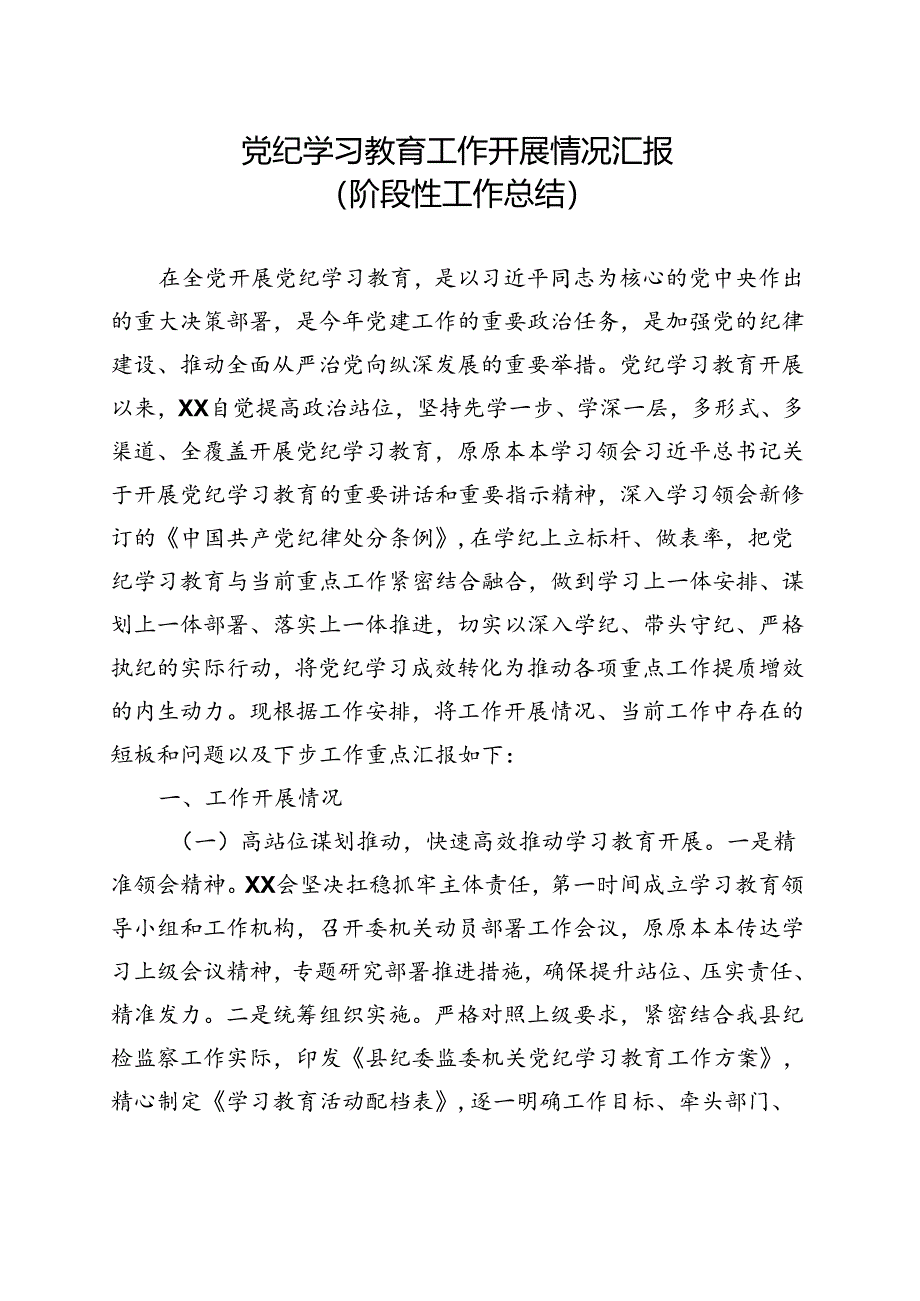 党纪学习教育工作开展情况汇报
（阶段性工作总结）

在全党开展党纪学习教育，是以习近平同志为核心的党中央作出的重大决策部署，是今年党建工作的重要政治任务，是加强党的纪律建设、推动全面从严治党向纵深发展的重要举措。党纪学习教育开展以来，XX自觉提高政治站位，坚持先学一步、学深一层，多形式、多渠道、全覆盖开展党纪学习教育，原原本本学习领会习近平总书记关于开展党纪学习教育的重要讲话和重要指示精神，深入学习领会新修订的《中国共产党纪律处分条例》，在学纪上立标杆、做表率，把党纪学习教育与当前重点工作紧密结合融合，做到学习上一体安排、谋划上一体部署、落实上一体推进，切实以深入学纪、带头守纪、严格执纪的实际行动，将党纪学习成效转化为推动各项重点工作提质增效的内生动力。现根据工作安排，将工作开展情况、当前工作中存在的短板和问题以及下步工作重点汇报如下：

一、工作开展情况

（一）高站位谋划推动，快速高效推动学习教育开展。一是精准领会精神。XX会坚决扛稳抓牢主体责任，第一时间成立学习教育领导小组和工作机构，召开委机关动员部署工作会议，原原本本传达学习上级会议精神，专题研究部署推进措施，确保提升站位、压实责任、精准发力。二是统筹组织实施。严格对照上级要求，紧密结合我县纪检监察工作实际，印发《县纪委监委机关党纪学习教育工作方案》，精心制定《学习教育活动配档表》，逐一明确工作目标、牵头部门、